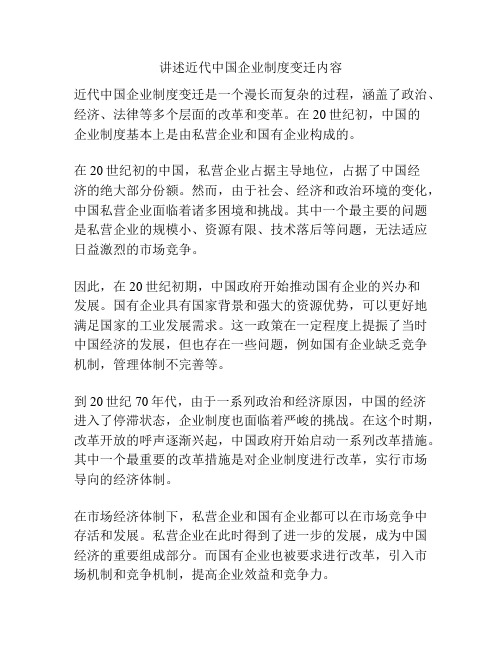 讲述近代中国企业制度变迁内容

近代中国企业制度变迁是一个漫长而复杂的过程，涵盖了政治、经济、法律等多个层面的改革和变革。在 20 世纪初，中国的企业制度基本上是由私营企业和国有企业构成的。

在 20 世纪初的中国，私营企业占据主导地位，占据了中国经济的绝大部分份额。然而，由于社会、经济和政治环境的变化，中国私营企业面临着诸多困境和挑战。其中一个最主要的问题是私营企业的规模小、资源有限、技术落后等问题，无法适应日益激烈的市场竞争。

因此，在 20 世纪初期，中国政府开始推动国有企业的兴办和发展。国有企业具有国家背景和强大的资源优势，可以更好地满足国家的工业发展需求。这一政策在一定程度上提振了当时中国经济的发展，但也存在一些问题，例如国有企业缺乏竞争机制，管理体制不完善等。

到 20 世纪 70 年代，由于一系列政治和经济原因，中国的经济进入了停滞状态，企业制度也面临着严峻的挑战。在这个时期，改革开放的呼声逐渐兴起，中国政府开始启动一系列改革措施。其中一个最重要的改革措施是对企业制度进行改革，实行市场导向的经济体制。

在市场经济体制下，私营企业和国有企业都可以在市场竞争中存活和发展。私营企业在此时得到了进一步的发展，成为中国经济的重要组成部分。而国有企业也被要求进行改革，引入市场机制和竞争机制，提高企业效益和竞争力。